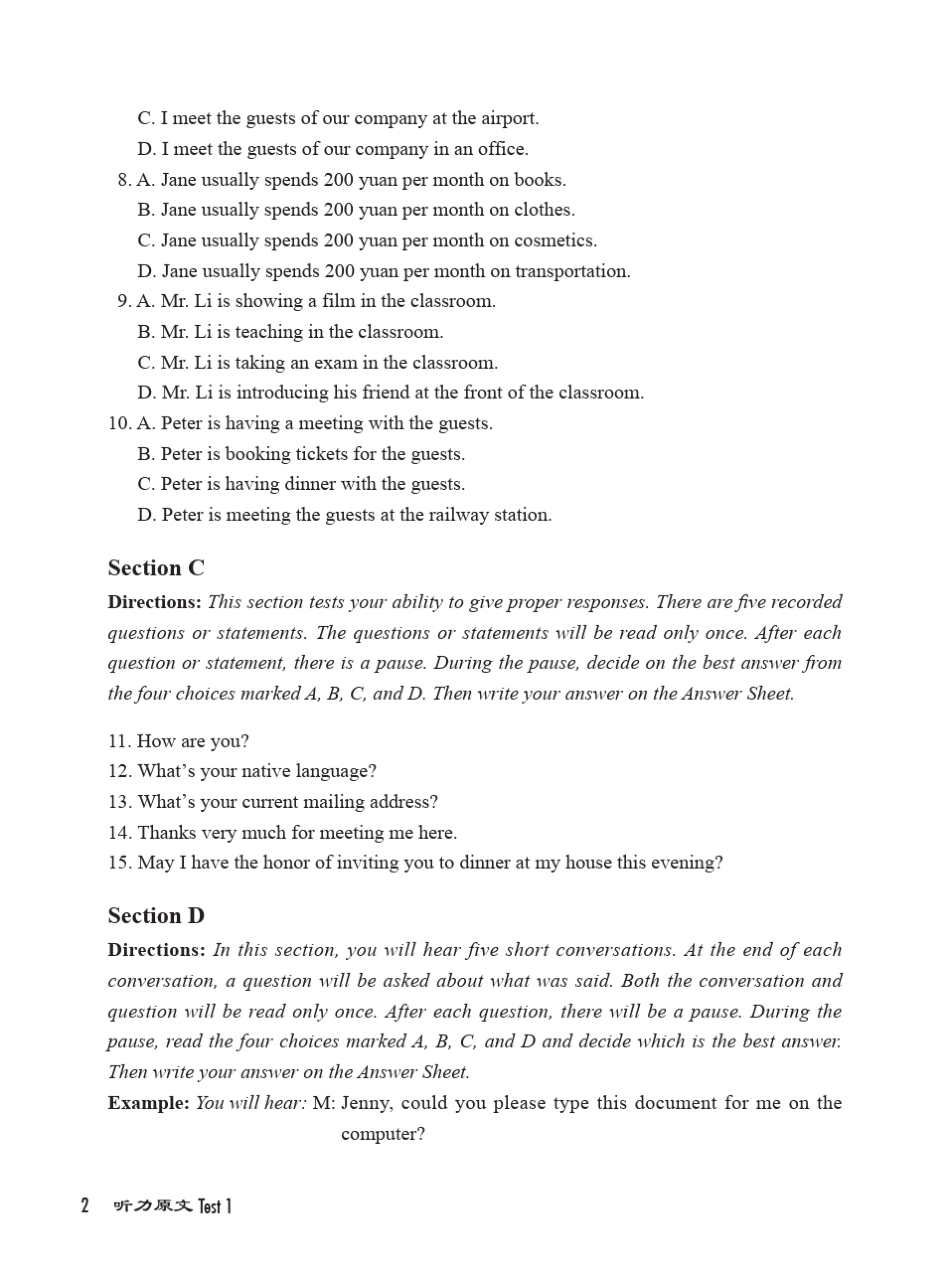 C. I meet the guests of our company at the airport.
D. I meet the guests of our company in an office.
8. A. Jane usually spends 200 yuan per month on books.
B. Jane usually spends 200 yuan per month on clothes.
C. Jane usually spends 200 yuan per month on cosmetics.
D. Jane usually spends 200 yuan per month on transportation.
9. A. Mr. Li is showing a film in the classroom.
B. Mr. Li is teaching in the classroom.
C. Mr. Li is taking an exam in the classroom.
D. Mr. Li is introducing his friend at the front of the classroom.
10. A. Peter is having a meeting with the guests.
B. Peter is booking tickets for the guests.
C. Peter is having dinner with the guests.
D. Peter is meeting the guests at the railway station.

Section C
Directions: This section tests your ability to give proper responses. There are five recorded questions or statements. The questions or statements will be read only once. After each question or statement, there is a pause. During the pause, decide on the best answer from the four choices marked A, B, C, and D. Then write your answer on the Answer Sheet.

11. How are you?
12. What's your native language?
13. What's your current mailing address?
14. Thanks very much for meeting me here.
15. May I have the honor of inviting you to dinner at my house this evening?

Section D
Directions: In this section, you will hear five short conversations. At the end of each conversation, a question will be asked about what was said. Both the conversation and question will be read only once. After each question, there will be a pause. During the pause, read the four choices marked A, B, C, and D and decide which is the best answer. Then write your answer on the Answer Sheet.
Example: You will hear: M: Jenny, could you please type this document for me on the computer?

2 听力原文 Test 1